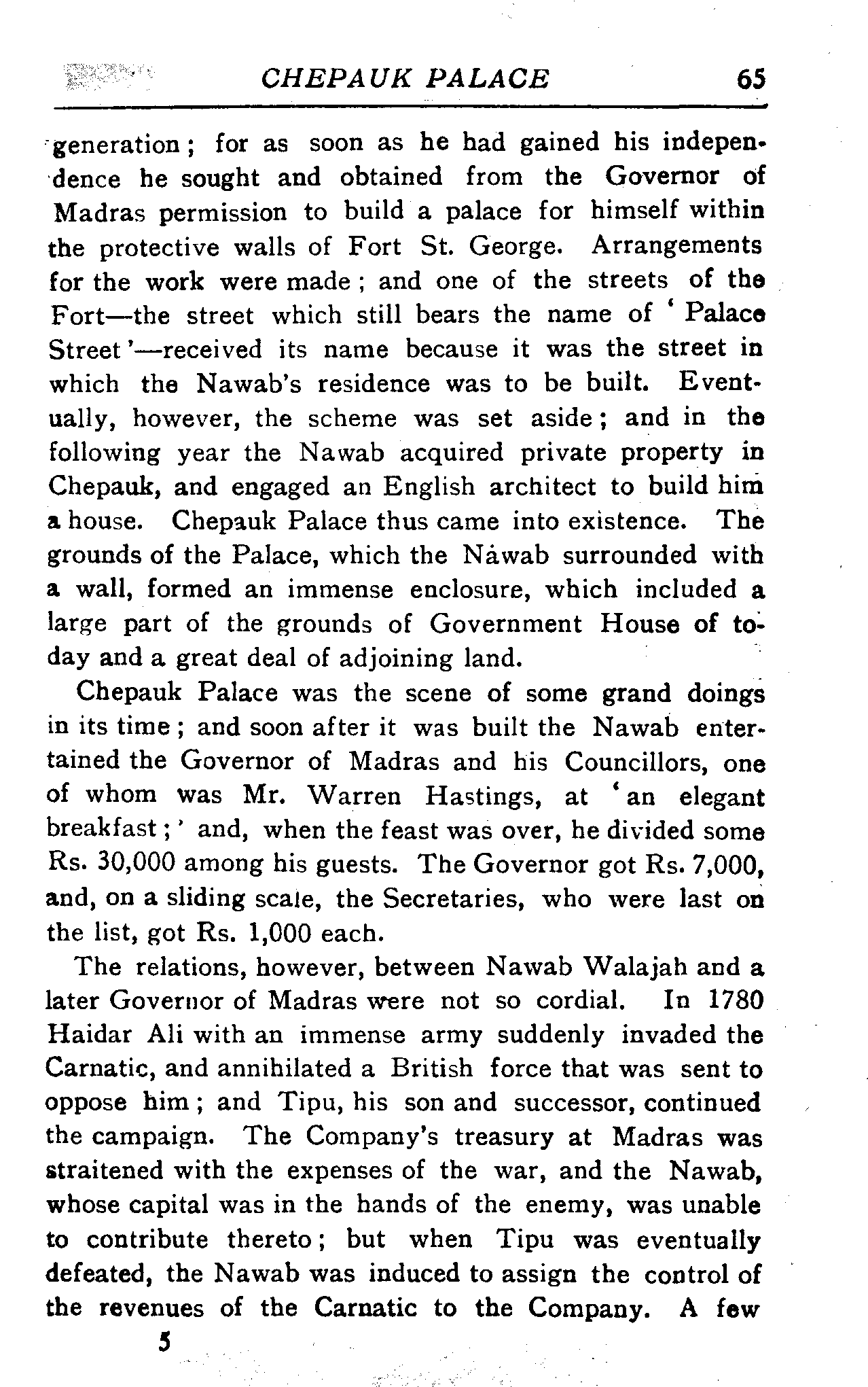 CHEPAUK PALACE 65

generation; for as soon as he had gained his independence he sought and obtained from the Governor of Madras permission to build a palace for himself within the protective walls of Fort St. George. Arrangements for the work were made; and one of the streets of the Fort—the street which still bears the name of 'Palace Street'—received its name because it was the street in which the Nawab's residence was to be built. Eventually, however, the scheme was set aside; and in the following year the Nawab acquired private property in Chepauk, and engaged an English architect to build him a house. Chepauk Palace thus came into existence. The grounds of the Palace, which the Nawab surrounded with a wall, formed an immense enclosure, which included a large part of the grounds of Government House of today and a great deal of adjoining land.

Chepauk Palace was the scene of some grand doings in its time; and soon after it was built the Nawab entertained the Governor of Madras and his Councillors, one of whom was Mr. Warren Hastings, at 'an elegant breakfast;' and, when the feast was over, he divided some Rs. 30,000 among his guests. The Governor got Rs. 7,000, and, on a sliding scale, the Secretaries, who were last on the list, got Rs. 1,000 each.

The relations, however, between Nawab Walajah and a later Governor of Madras were not so cordial. In 1780 Haidar Ali with an immense army suddenly invaded the Carnatic, and annihilated a British force that was sent to oppose him; and Tipu, his son and successor, continued the campaign. The Company's treasury at Madras was straitened with the expenses of the war, and the Nawab, whose capital was in the hands of the enemy, was unable to contribute thereto; but when Tipu was eventually defeated, the Nawab was induced to assign the control of the revenues of the Carnatic to the Company. A few

5